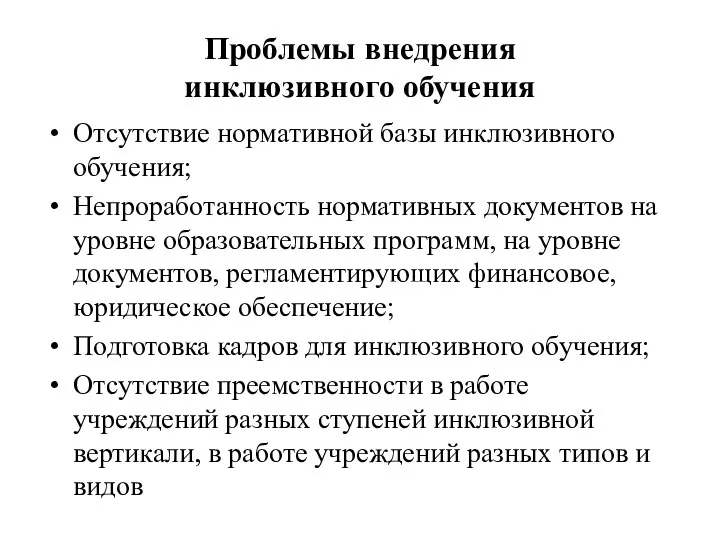 Проблемы внедрения инклюзивного обучения

• Отсутствие нормативной базы инклюзивного обучения;
• Непроработанность нормативных документов на уровне образовательных программ, на уровне документов, регламентирующих финансовое, юридическое обеспечение;
• Подготовка кадров для инклюзивного обучения;
• Отсутствие преемственности в работе учреждений разных ступеней инклюзивной вертикали, в работе учреждений разных типов и видов